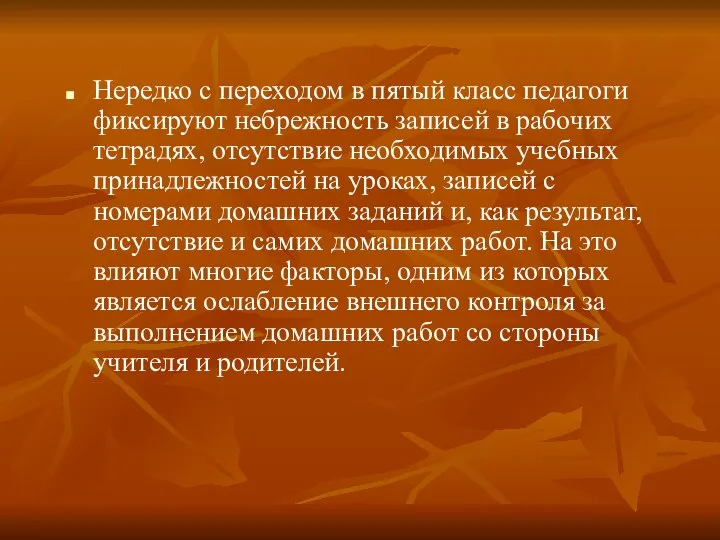 Нередко с переходом в пятый класс педагоги фиксируют небрежность записей в рабочих тетрадях, отсутствие необходимых учебных принадлежностей на уроках, записей с номерами домашних заданий и, как результат, отсутствие и самих домашних работ. На это влияют многие факторы, одним из которых является ослабление внешнего контроля за выполнением домашних работ со стороны учителя и родителей.